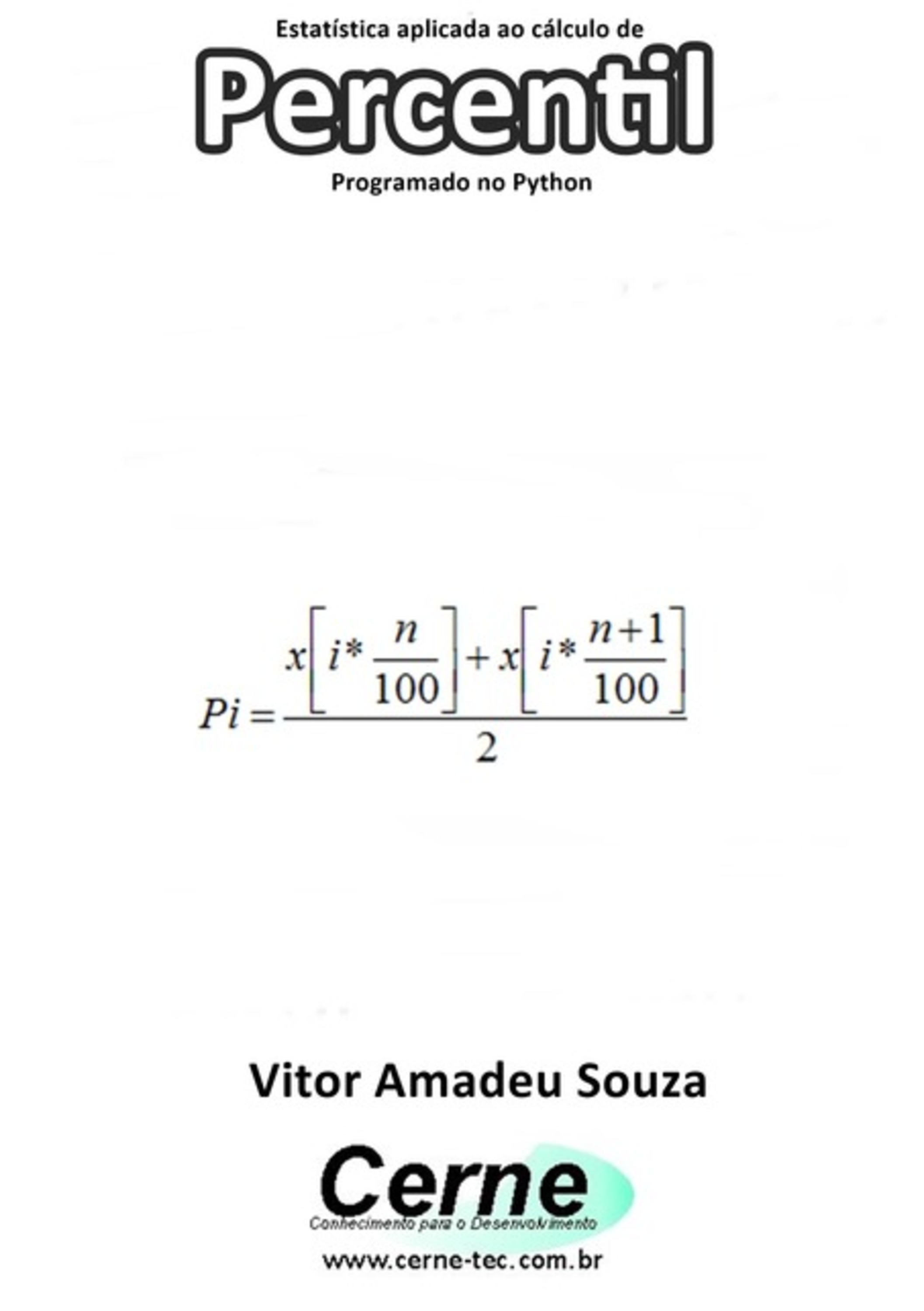 Estatística aplicada ao cálculo de

Percentil

Programado no Python

$Pi = \frac{x\left[i*\frac{n}{100}\right] + x\left[i*\frac{n+1}{100}\right]}{2}$

Vitor Amadeu Souza

Cerne

Conhecimento para o Desenvolvimento

www.cerne-tec.com.br